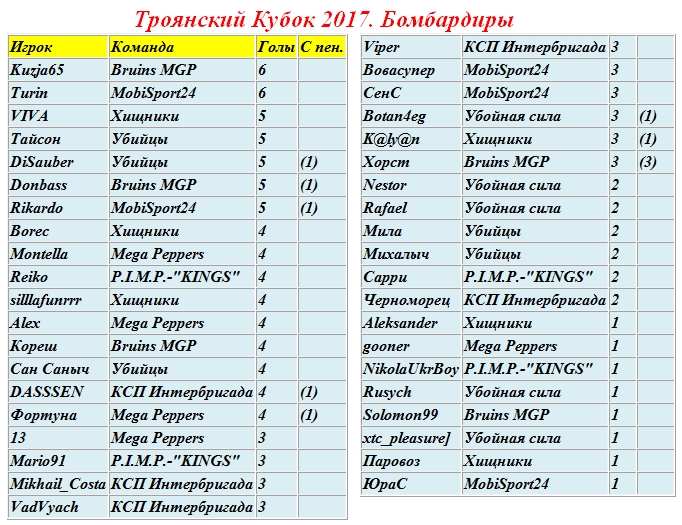 Троянский Кубок 2017. Бомбардиры

| Игрок | Команда | Голы | С пен. |
|---|---|---|---|
| Kuzja65 | Bruins MGP | 6 | |
| Turin | MobiSport24 | 6 | |
| VIVA | Хищники | 5 | |
| Тайсон | Убийцы | 5 | |
| DiSauber | Убийцы | 5 | (1) |
| Donbass | Bruins MGP | 5 | (1) |
| Rikardo | MobiSport24 | 5 | (1) |
| Borec | Хищники | 4 | |
| Montella | Mega Peppers | 4 | |
| Reiko | P.I.M.P.-"KINGS" | 4 | |
| silllafunrrr | Хищники | 4 | |
| Alex | Mega Peppers | 4 | |
| Кореш | Bruins MGP | 4 | |
| Сан Саныч | Убийцы | 4 | |
| DASSSEN | КСП Интербригада | 4 | (1) |
| Фортуна | Mega Peppers | 4 | (1) |
| 13 | Mega Peppers | 3 | |
| Mario91 | P.I.M.P.-"KINGS" | 3 | |
| Mikhail_Costa | КСП Интербригада | 3 | |
| VadVyach | КСП Интербригада | 3 | |

| | | | |
|---|---|---|---|
| Viper | КСП Интербригада | 3 | |
| Вовасупер | MobiSport24 | 3 | |
| СенС | MobiSport24 | 3 | |
| Botan4eg | Убойная сила | 3 | (1) |
| K@ly@n | Хищники | 3 | (1) |
| Хорст | Bruins MGP | 3 | (3) |
| Nestor | Убойная сила | 2 | |
| Rafael | Убойная сила | 2 | |
| Мила | Убийцы | 2 | |
| Михалыч | Убийцы | 2 | |
| Сарри | P.I.M.P.-"KINGS" | 2 | |
| Черноморец | КСП Интербригада | 2 | |
| Aleksander | Хищники | 1 | |
| gooner | Mega Peppers | 1 | |
| NikolaUkrBoy | P.I.M.P.-"KINGS" | 1 | |
| Rusych | Убойная сила | 1 | |
| Solomon99 | Bruins MGP | 1 | |
| xtc_pleasure] | Убойная сила | 1 | |
| Паровоз | Хищники | 1 | |
| ЮраС | MobiSport24 | 1 | |